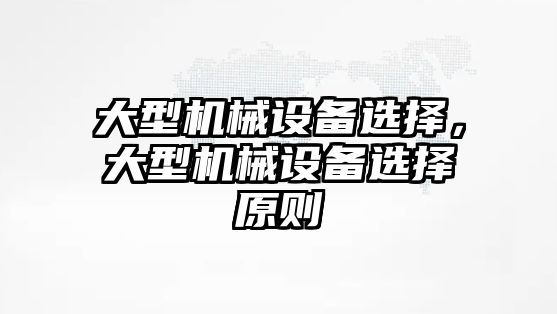 大型机械设备选择，大型机械设备选择原则